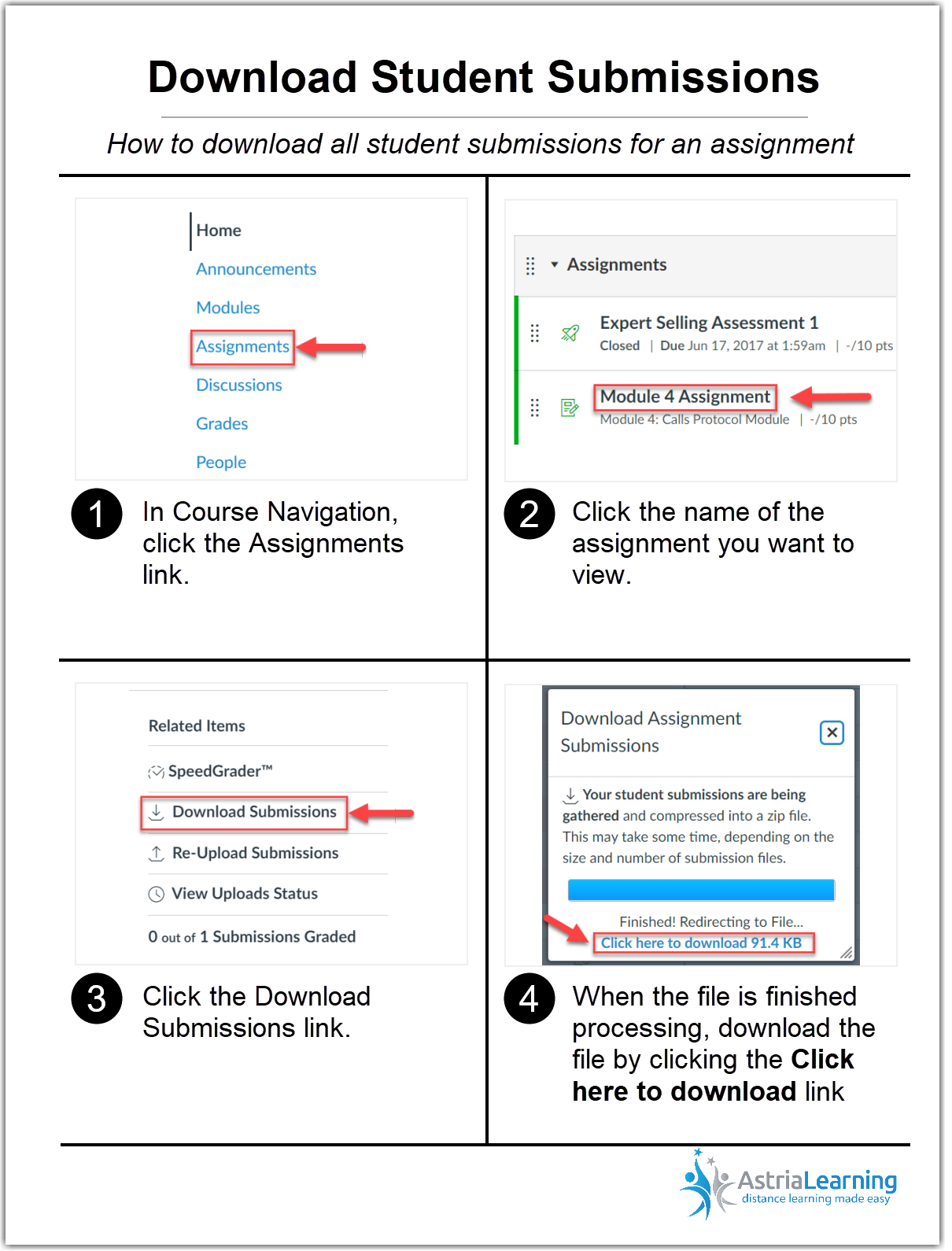 Download Student Submissions

How to download all student submissions for an assignment

Home
Announcements
Modules
Assignments
Discussions
Grades
People

1 In Course Navigation, click the Assignments link.

Assignments
Expert Selling Assessment 1
Closed | Due Jun 17, 2017 at 1:59am | -/10 pts
Module 4 Assignment
Module 4: Calls Protocol Module | -/10 pts

2 Click the name of the assignment you want to view.

Related Items
SpeedGrader™
Download Submissions
Re-Upload Submissions
View Uploads Status
0 out of 1 Submissions Graded

3 Click the Download Submissions link.

Download Assignment Submissions
Your student submissions are being gathered and compressed into a zip file. This may take some time, depending on the size and number of submission files.
Finished! Redirecting to File...
Click here to download 91.4 KB

4 When the file is finished processing, download the file by clicking the Click here to download link

AstriaLearning
distance learning made easy